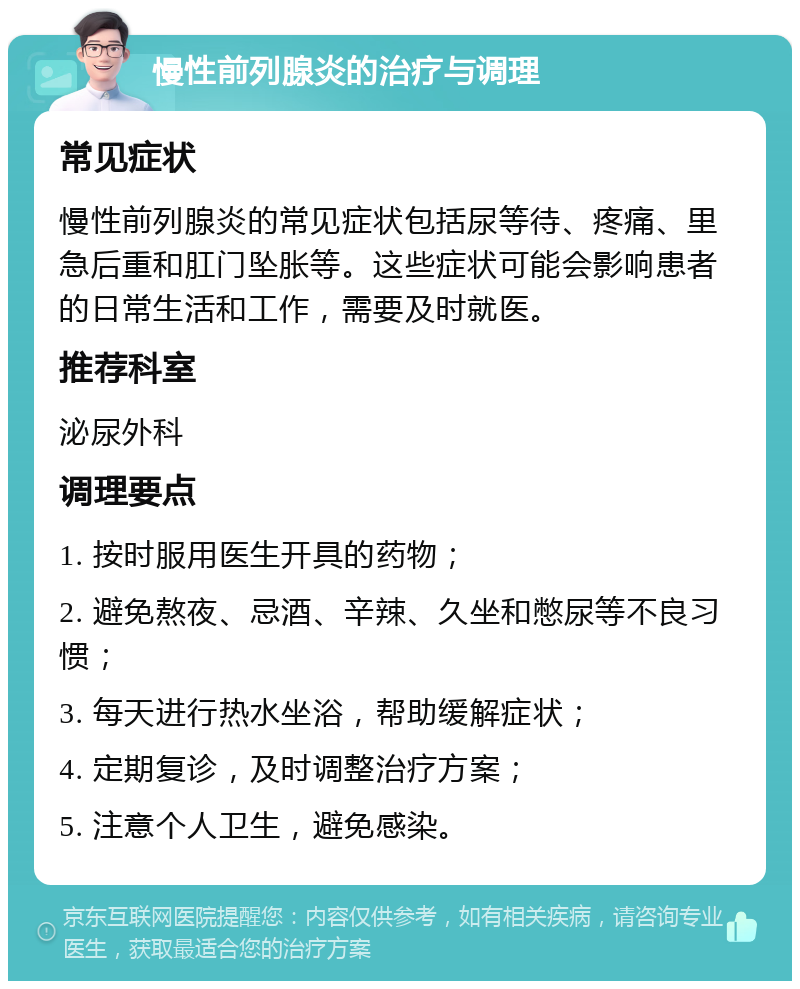 慢性前列腺炎的治疗与调理

常见症状

慢性前列腺炎的常见症状包括尿等待、疼痛、里急后重和肛门坠胀等。这些症状可能会影响患者的日常生活和工作，需要及时就医。

推荐科室

泌尿外科

调理要点

1. 按时服用医生开具的药物；

2. 避免熬夜、忌酒、辛辣、久坐和憋尿等不良习惯；

3. 每天进行热水坐浴，帮助缓解症状；

4. 定期复诊，及时调整治疗方案；

5. 注意个人卫生，避免感染。

京东互联网医院提醒您：内容仅供参考，如有相关疾病，请咨询专业医生，获取最适合您的治疗方案